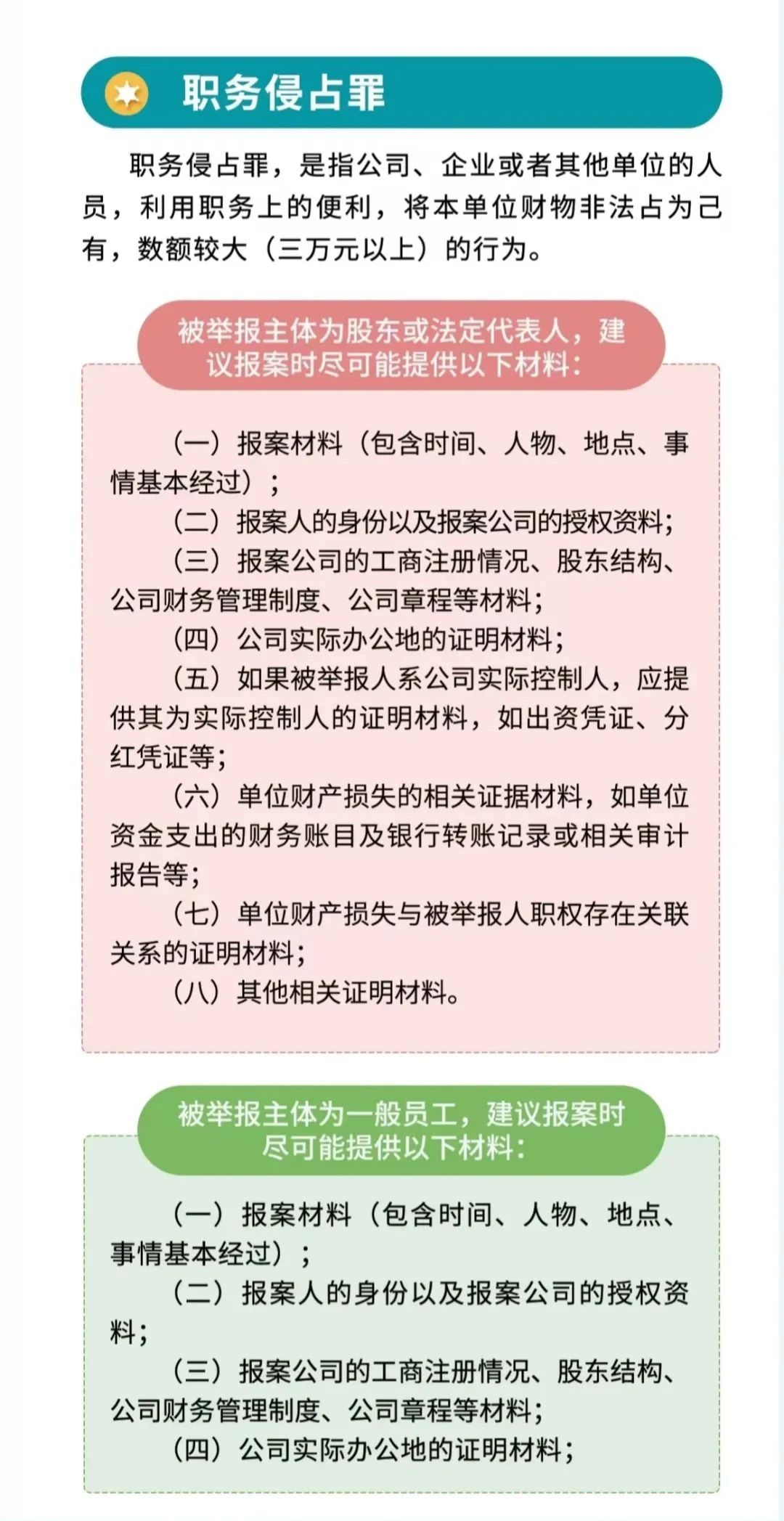 职务侵占罪

职务侵占罪，是指公司、企业或者其他单位的人员，利用职务上的便利，将本单位财物非法占为己有，数额较大（三万元以上）的行为。

被举报主体为股东或法定代表人，建议报案时尽可能提供以下材料：

（一）报案材料（包含时间、人物、地点、事情基本经过）；
（二）报案人的身份以及报案公司的授权资料；
（三）报案公司的工商注册情况、股东结构、公司财务管理制度、公司章程等材料；
（四）公司实际办公地的证明材料；
（五）如果被举报人系公司实际控制人，应提供其为实际控制人的证明材料，如出资凭证、分红凭证等；
（六）单位财产损失的相关证据材料，如单位资金支出的财务账目及银行转账记录或相关审计报告等；
（七）单位财产损失与被举报人职权存在关联关系的证明材料；
（八）其他相关证明材料。

被举报主体为一般员工，建议报案时尽可能提供以下材料：

（一）报案材料（包含时间、人物、地点、事情基本经过）；
（二）报案人的身份以及报案公司的授权资料；
（三）报案公司的工商注册情况、股东结构、公司财务管理制度、公司章程等材料；
（四）公司实际办公地的证明材料；